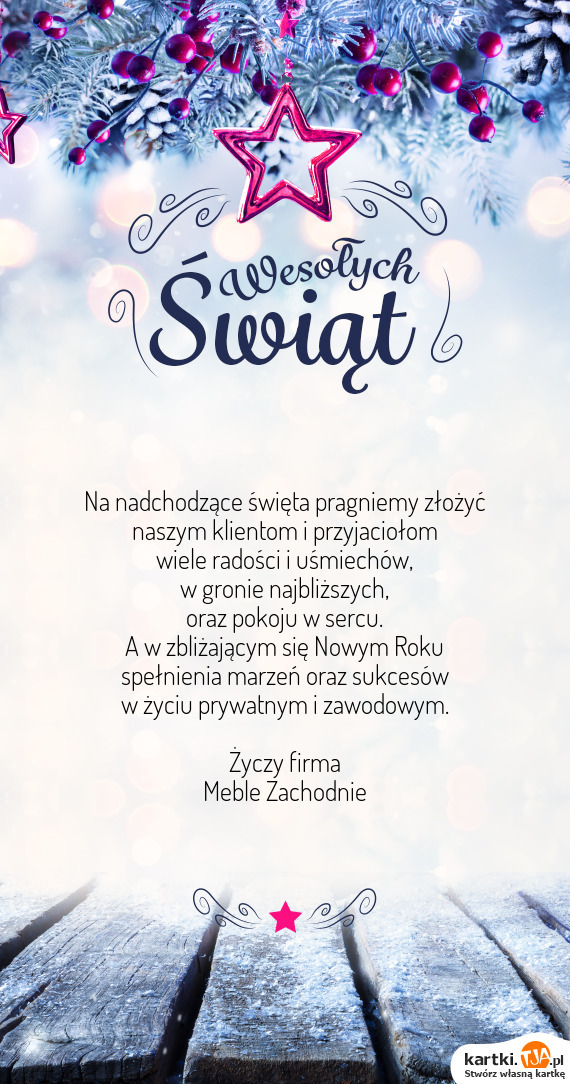 Wesołych Świąt

Na nadchodzące święta pragniemy złożyć naszym klientom i przyjaciołom wiele radości i uśmiechów, w gronie najbliższych, oraz pokoju w sercu. A w zbliżającym się Nowym Roku spełnienia marzeń oraz sukcesów w życiu prywatnym i zawodowym.

Życzy firma
Meble Zachodnie

kartki.TJA.pl
Stwórz własną kartkę